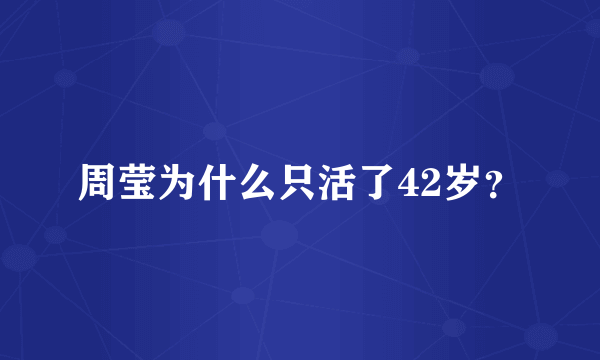 周莹为什么只活了42岁？